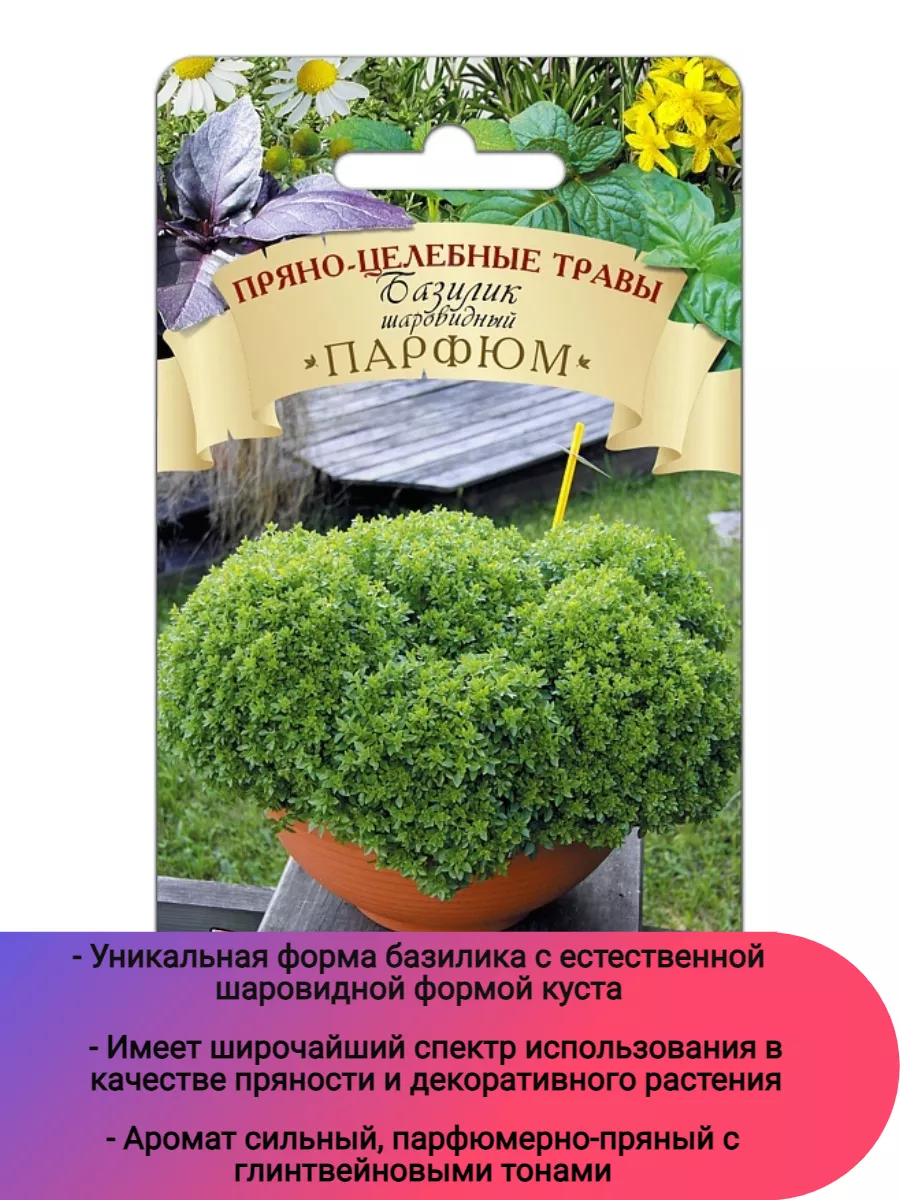 ПРЯНО-ЦЕЛЕБНЫЕ ТРАВЫ
Базилик
шаровидный
ПАРФЮМ

- Уникальная форма базилика с естественной шаровидной формой куста

- Имеет широчайший спектр использования в качестве пряности и декоративного растения

- Аромат сильный, парфюмерно-пряный с глинтвейновыми тонами